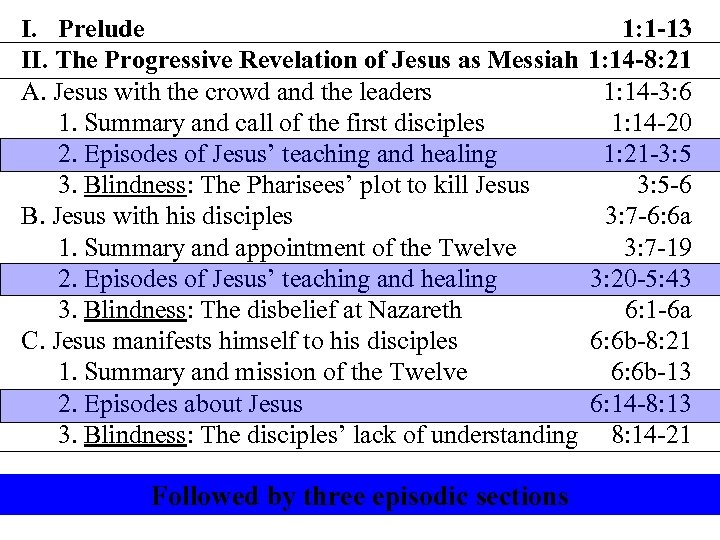 I. Prelude 1:1-13

II. The Progressive Revelation of Jesus as Messiah 1:14-8:21

A. Jesus with the crowd and the leaders 1:14-3:6
1. Summary and call of the first disciples 1:14-20
2. Episodes of Jesus' teaching and healing 1:21-3:5
3. Blindness: The Pharisees' plot to kill Jesus 3:5-6
B. Jesus with his disciples 3:7-6:6a
1. Summary and appointment of the Twelve 3:7-19
2. Episodes of Jesus' teaching and healing 3:20-5:43
3. Blindness: The disbelief at Nazareth 6:1-6a
C. Jesus manifests himself to his disciples 6:6b-8:21
1. Summary and mission of the Twelve 6:6b-13
2. Episodes about Jesus 6:14-8:13
3. Blindness: The disciples' lack of understanding 8:14-21

Followed by three episodic sections